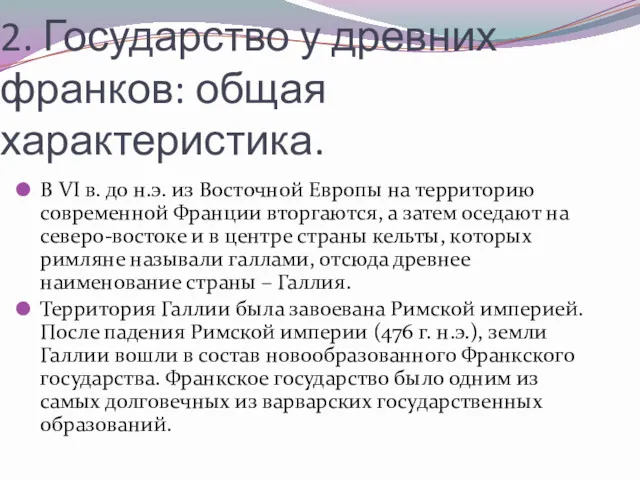 2. Государство у древних франков: общая характеристика.

В VI в. до н.э. из Восточной Европы на территорию современной Франции вторгаются, а затем оседают на северо-востоке и в центре страны кельты, которых римляне называли галлами, отсюда древнее наименование страны – Галлия.

Территория Галлии была завоевана Римской империей. После падения Римской империи (476 г. н.э.), земли Галлии вошли в состав новообразованного Франкского государства. Франкское государство было одним из самых долговечных из варварских государственных образований.